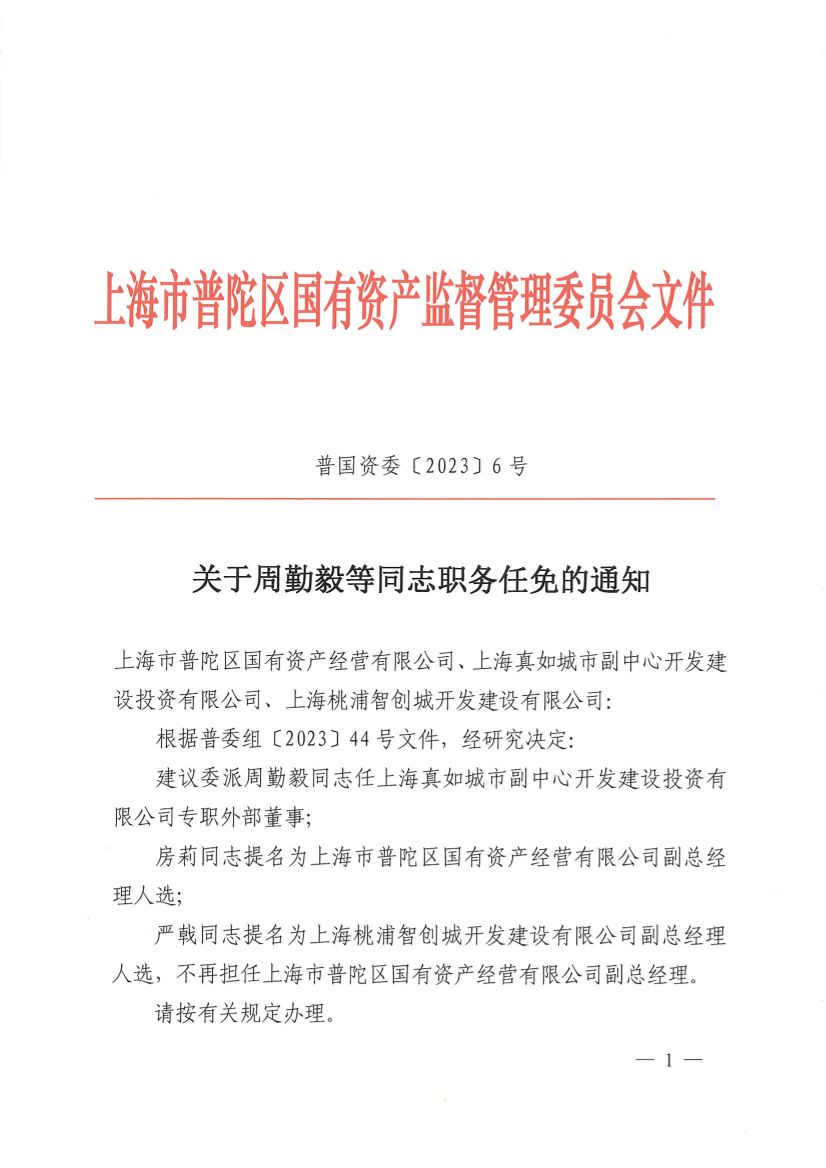 上海市普陀区国有资产监督管理委员会文件

普国资委〔2023〕6号

关于周勤毅等同志职务任免的通知

上海市普陀区国有资产经营有限公司、上海真如城市副中心开发建设投资有限公司、上海桃浦智创城开发建设有限公司：

根据普委组〔2023〕44号文件，经研究决定：

建议委派周勤毅同志任上海真如城市副中心开发建设投资有限公司专职外部董事；

房莉同志提名为上海市普陀区国有资产经营有限公司副总经理人选；

严戟同志提名为上海桃浦智创城开发建设有限公司副总经理人选，不再担任上海市普陀区国有资产经营有限公司副总经理。

请按有关规定办理。

— 1 —